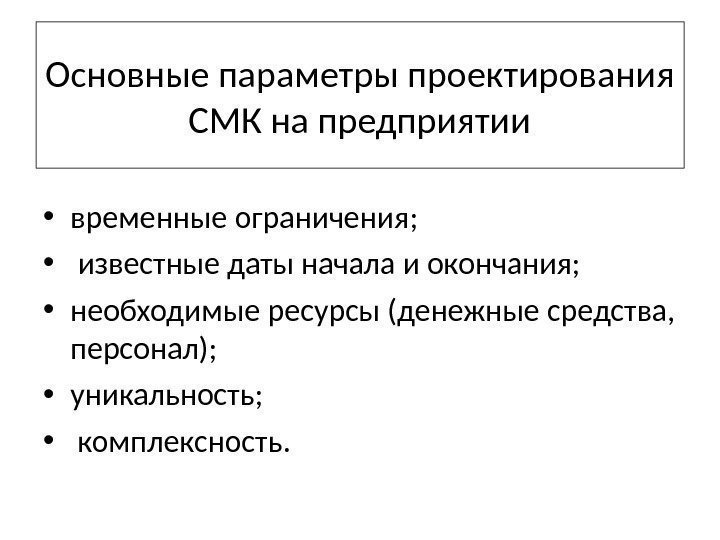 Основные параметры проектирования СМК на предприятии

• временные ограничения;
• известные даты начала и окончания;
• необходимые ресурсы (денежные средства, персонал);
• уникальность;
• комплексность.